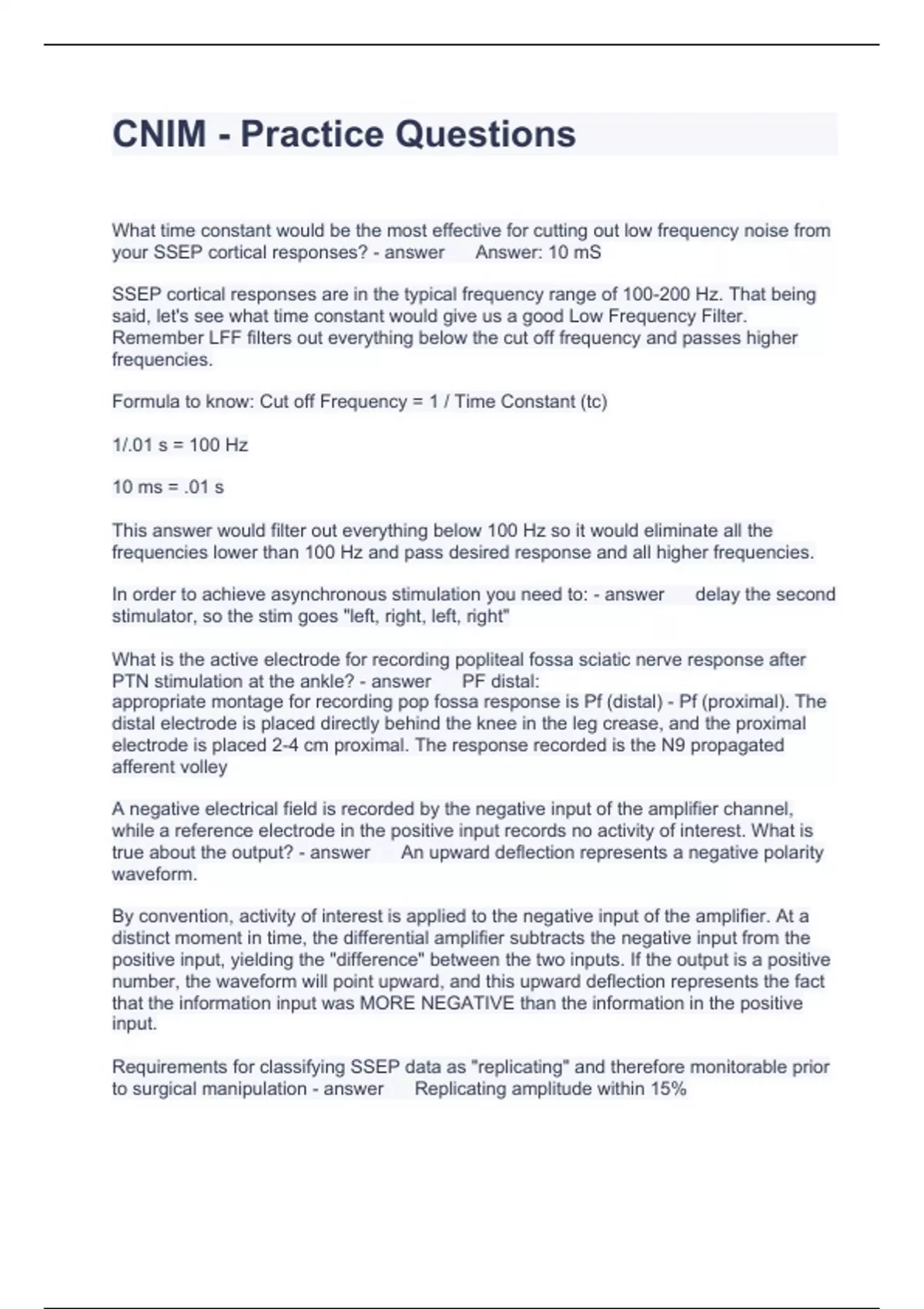 CNIM - Practice Questions

What time constant would be the most effective for cutting out low frequency noise from your SSEP cortical responses? - answer Answer: 10 mS

SSEP cortical responses are in the typical frequency range of 100-200 Hz. That being said, let's see what time constant would give us a good Low Frequency Filter. Remember LFF filters out everything below the cut off frequency and passes higher frequencies.

Formula to know: Cut off Frequency = 1 / Time Constant (tc)

1/.01 s = 100 Hz

10 ms = .01 s

This answer would filter out everything below 100 Hz so it would eliminate all the frequencies lower than 100 Hz and pass desired response and all higher frequencies.

In order to achieve asynchronous stimulation you need to: - answer delay the second stimulator, so the stim goes "left, right, left, right"

What is the active electrode for recording popliteal fossa sciatic nerve response after PTN stimulation at the ankle? - answer PF distal:
appropriate montage for recording pop fossa response is Pf (distal) - Pf (proximal). The distal electrode is placed directly behind the knee in the leg crease, and the proximal electrode is placed 2-4 cm proximal. The response recorded is the N9 propagated afferent volley

A negative electrical field is recorded by the negative input of the amplifier channel, while a reference electrode in the positive input records no activity of interest. What is true about the output? - answer An upward deflection represents a negative polarity waveform.

By convention, activity of interest is applied to the negative input of the amplifier. At a distinct moment in time, the differential amplifier subtracts the negative input from the positive input, yielding the "difference" between the two inputs. If the output is a positive number, the waveform will point upward, and this upward deflection represents the fact that the information input was MORE NEGATIVE than the information in the positive input.

Requirements for classifying SSEP data as "replicating" and therefore monitorable prior to surgical manipulation - answer Replicating amplitude within 15%